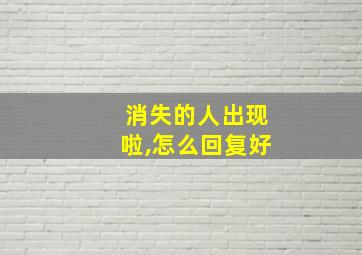 消失的人出现啦,怎么回复好